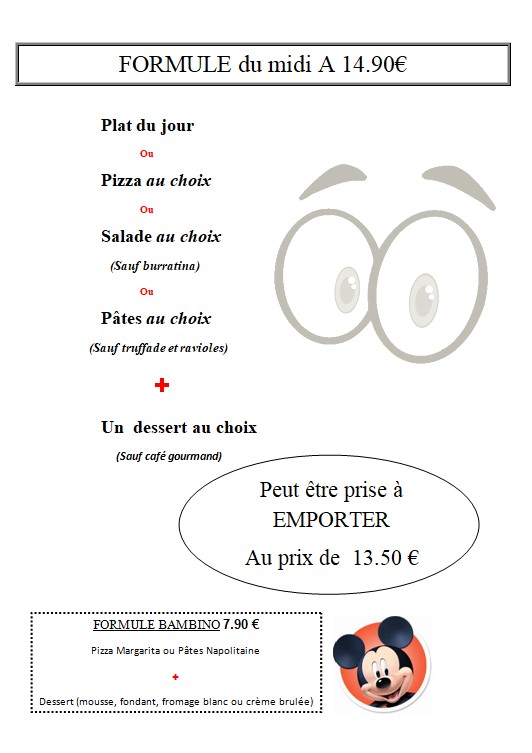 FORMULE du midi A 14.90€

Plat du jour

Ou

Pizza au choix

Ou

Salade au choix

(Sauf burratina)

Ou

Pâtes au choix

(Sauf truffade et ravioles)

+

Un dessert au choix

(Sauf café gourmand)

Peut être prise à EMPORTER

Au prix de 13.50 €

FORMULE BAMBINO 7.90 €

Pizza Margarita ou Pâtes Napolitaine

+

Dessert (mousse, fondant, fromage blanc ou crème brulée)